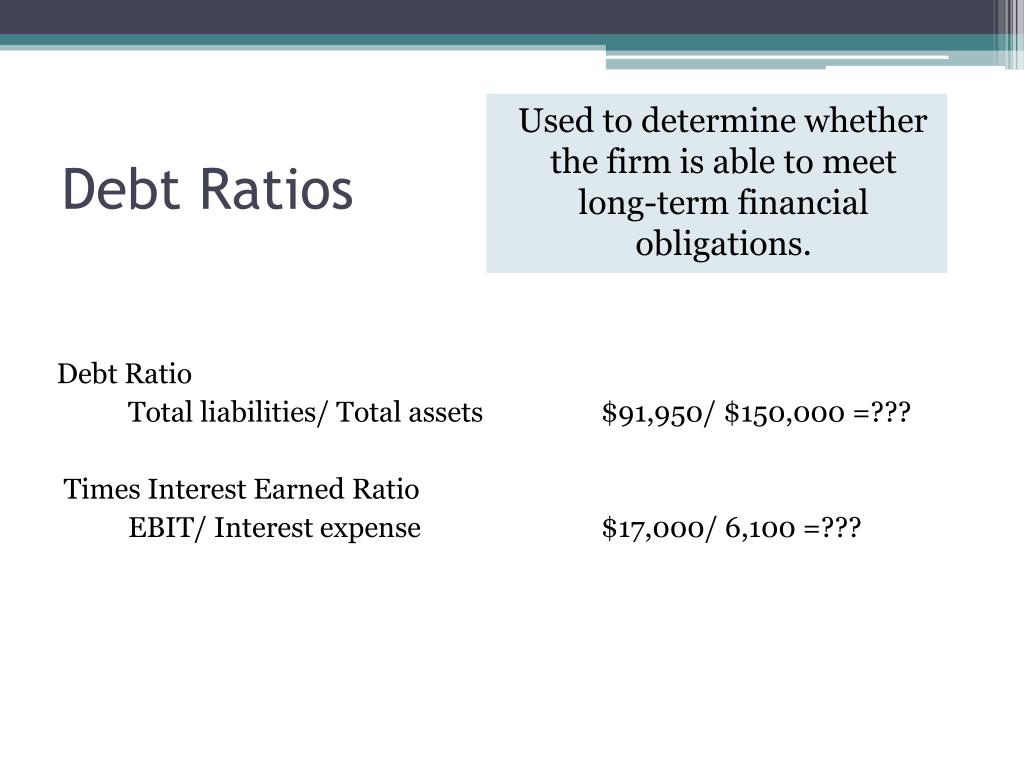 Debt Ratios

Used to determine whether the firm is able to meet long-term financial obligations.

Debt Ratio

Total liabilities/ Total assets $91,950/ $150,000 =???

Times Interest Earned Ratio

EBIT/ Interest expense $17,000/ 6,100 =???